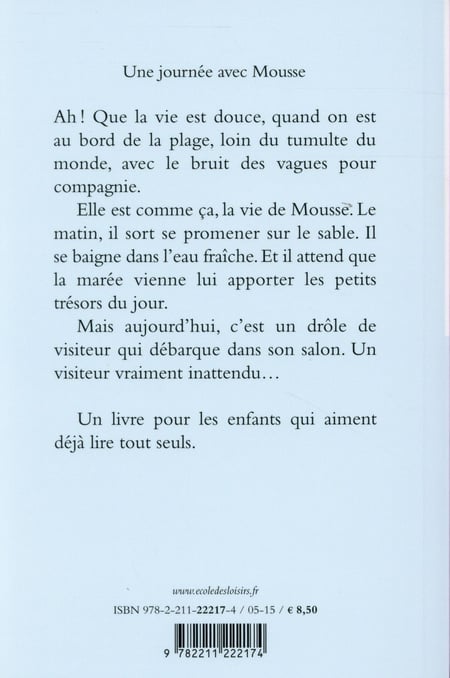 Une journée avec Mousse

Ah ! Que la vie est douce, quand on est au bord de la plage, loin du tumulte du monde, avec le bruit des vagues pour compagnie.

Elle est comme ça, la vie de Mousse. Le matin, il sort se promener sur le sable. Il se baigne dans l'eau fraîche. Et il attend que la marée vienne lui apporter les petits trésors du jour.

Mais aujourd'hui, c'est un drôle de visiteur qui débarque dans son salon. Un visiteur vraiment inattendu…

Un livre pour les enfants qui aiment déjà lire tout seuls.

www.ecoledesloisirs.fr

ISBN 978-2-211-22217-4 / 05-15 / € 8,50

9 782211 222174